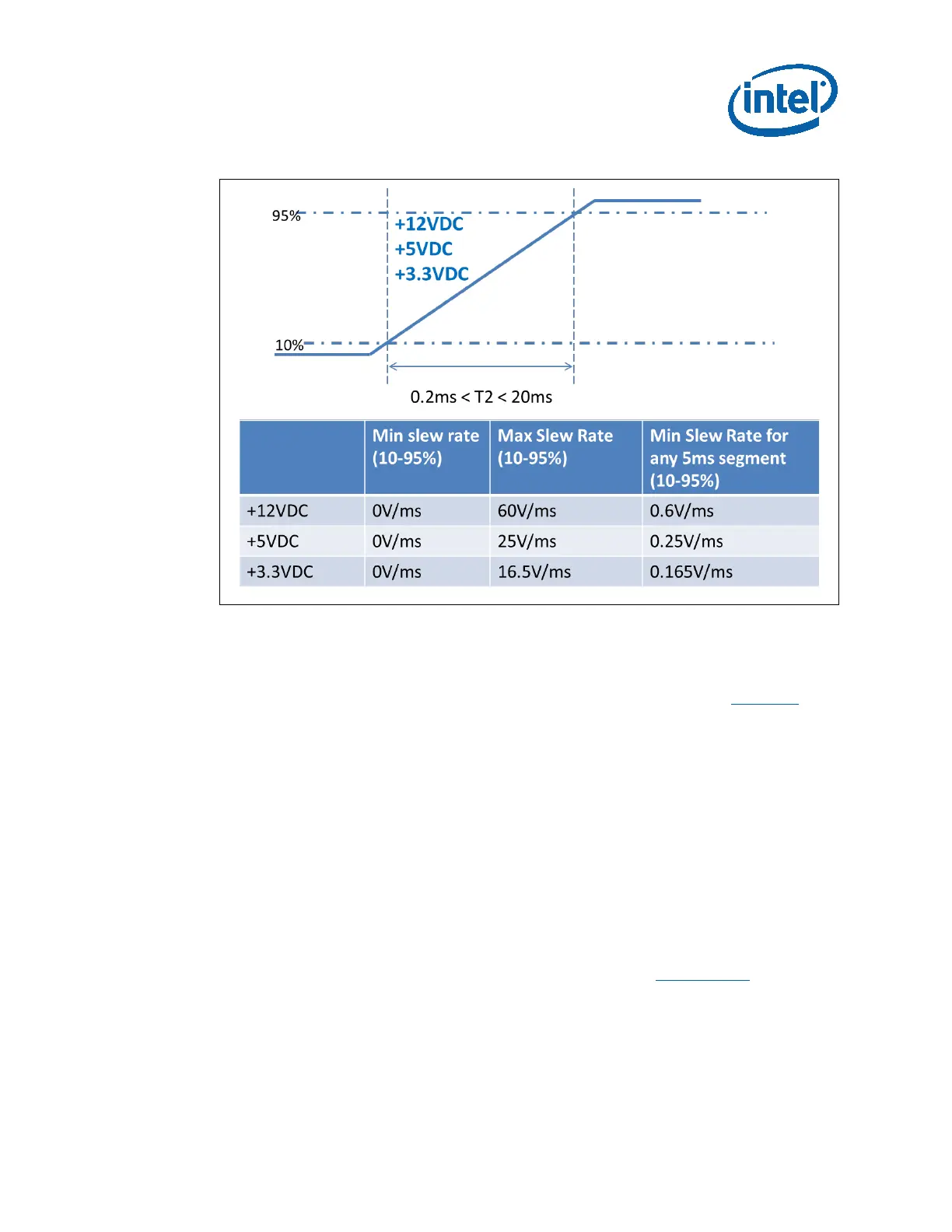 intel

95%

+12VDC
+5VDC
+3.3VDC

10%

0.2ms < T2 < 20ms

| | Min slew rate (10-95%) | Max Slew Rate (10-95%) | Min Slew Rate for any 5ms segment (10-95%) |
|---|---|---|---|
| +12VDC | 0V/ms | 60V/ms | 0.6V/ms |
| +5VDC | 0V/ms | 25V/ms | 0.25V/ms |
| +3.3VDC | 0V/ms | 16.5V/ms | 0.165V/ms |